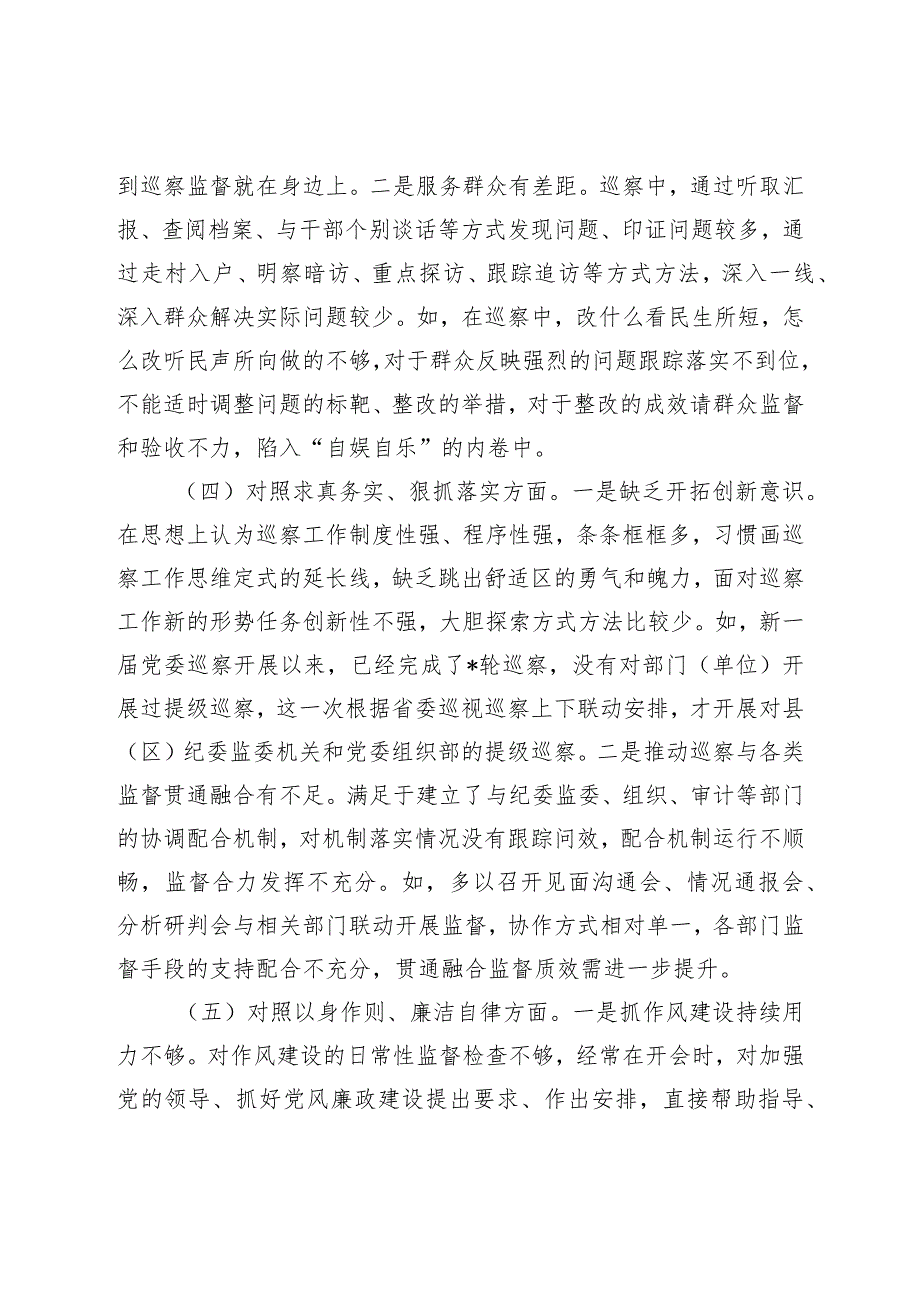 到巡察监督就在身边上。二是服务群众有差距。巡察中，通过听取汇报、查阅档案、与干部个别谈话等方式发现问题、印证问题较多，通过走村入户、明察暗访、重点探访、跟踪追访等方式方法，深入一线、深入群众解决实际问题较少。如，在巡察中，改什么看民生所短，怎么改听民声所向做的不够，对于群众反映强烈的问题跟踪落实不到位，不能适时调整问题的标靶、整改的举措，对于整改的成效请群众监督和验收不力，陷入“自娱自乐”的内卷中。

（四）对照求真务实、狠抓落实方面。一是缺乏开拓创新意识。在思想上认为巡察工作制度性强、程序性强，条条框框多，习惯画巡察工作思维定式的延长线，缺乏跳出舒适区的勇气和魄力，面对巡察工作新的形势任务创新性不强，大胆探索方式方法比较少。如，新一届党委巡察开展以来，已经完成了*轮巡察，没有对部门（单位）开展过提级巡察，这一次根据省委巡视巡察上下联动安排，才开展对县（区）纪委监委机关和党委组织部的提级巡察。二是推动巡察与各类监督贯通融合有不足。满足于建立了与纪委监委、组织、审计等部门的协调配合机制，对机制落实情况没有跟踪问效，配合机制运行不顺畅，监督合力发挥不充分。如，多以召开见面沟通会、情况通报会、分析研判会与相关部门联动开展监督，协作方式相对单一，各部门监督手段的支持配合不充分，贯通融合监督质效需进一步提升。

（五）对照以身作则、廉洁自律方面。一是抓作风建设持续用力不够。对作风建设的日常性监督检查不够，经常在开会时，对加强党的领导、抓好党风廉政建设提出要求、作出安排，直接帮助指导、